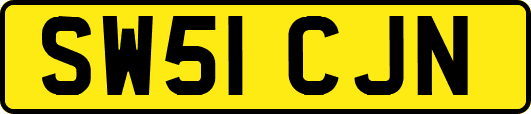 SW51 CJN